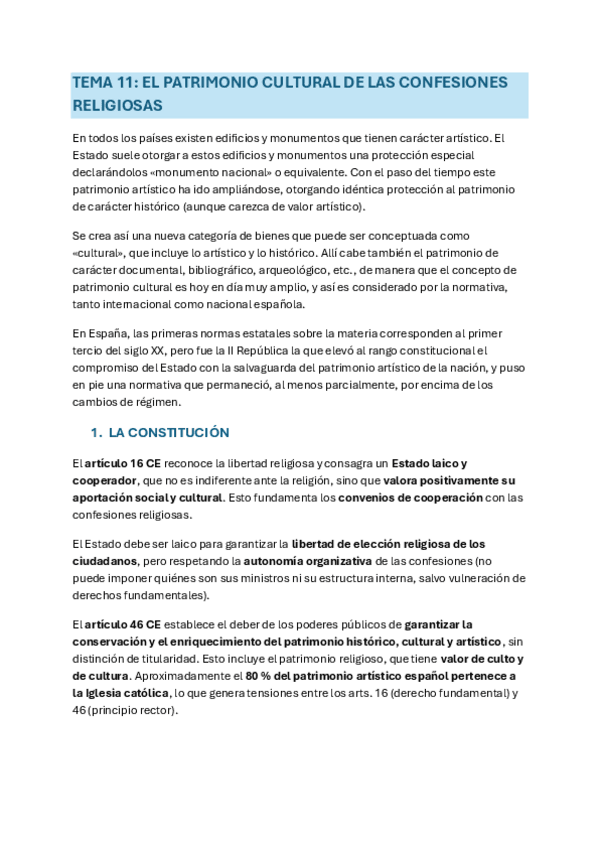 TEMA 11: EL PATRIMONIO CULTURAL DE LAS CONFESIONES RELIGIOSAS

En todos los países existen edificios y monumentos que tienen carácter artístico. El Estado suele otorgar a estos edificios y monumentos una protección especial declarándolos «monumento nacional» o equivalente. Con el paso del tiempo este patrimonio artístico ha ido ampliándose, otorgando idéntica protección al patrimonio de carácter histórico (aunque carezca de valor artístico).

Se crea así una nueva categoría de bienes que puede ser conceptuada como «cultural», que incluye lo artístico y lo histórico. Allí cabe también el patrimonio de carácter documental, bibliográfico, arqueológico, etc., de manera que el concepto de patrimonio cultural es hoy en día muy amplio, y así es considerado por la normativa, tanto internacional como nacional española.

En España, las primeras normas estatales sobre la materia corresponden al primer tercio del siglo XX, pero fue la II República la que elevó al rango constitucional el compromiso del Estado con la salvaguarda del patrimonio artístico de la nación, y puso en pie una normativa que permaneció, al menos parcialmente, por encima de los cambios de régimen.

1. LA CONSTITUCIÓN

El artículo 16 CE reconoce la libertad religiosa y consagra un Estado laico y cooperador, que no es indiferente ante la religión, sino que valora positivamente su aportación social y cultural. Esto fundamenta los convenios de cooperación con las confesiones religiosas.

El Estado debe ser laico para garantizar la libertad de elección religiosa de los ciudadanos, pero respetando la autonomía organizativa de las confesiones (no puede imponer quiénes son sus ministros ni su estructura interna, salvo vulneración de derechos fundamentales).

El artículo 46 CE establece el deber de los poderes públicos de garantizar la conservación y el enriquecimiento del patrimonio histórico, cultural y artístico, sin distinción de titularidad. Esto incluye el patrimonio religioso, que tiene valor de culto y de cultura. Aproximadamente el 80 % del patrimonio artístico español pertenece a la Iglesia católica, lo que genera tensiones entre los arts. 16 (derecho fundamental) y 46 (principio rector).